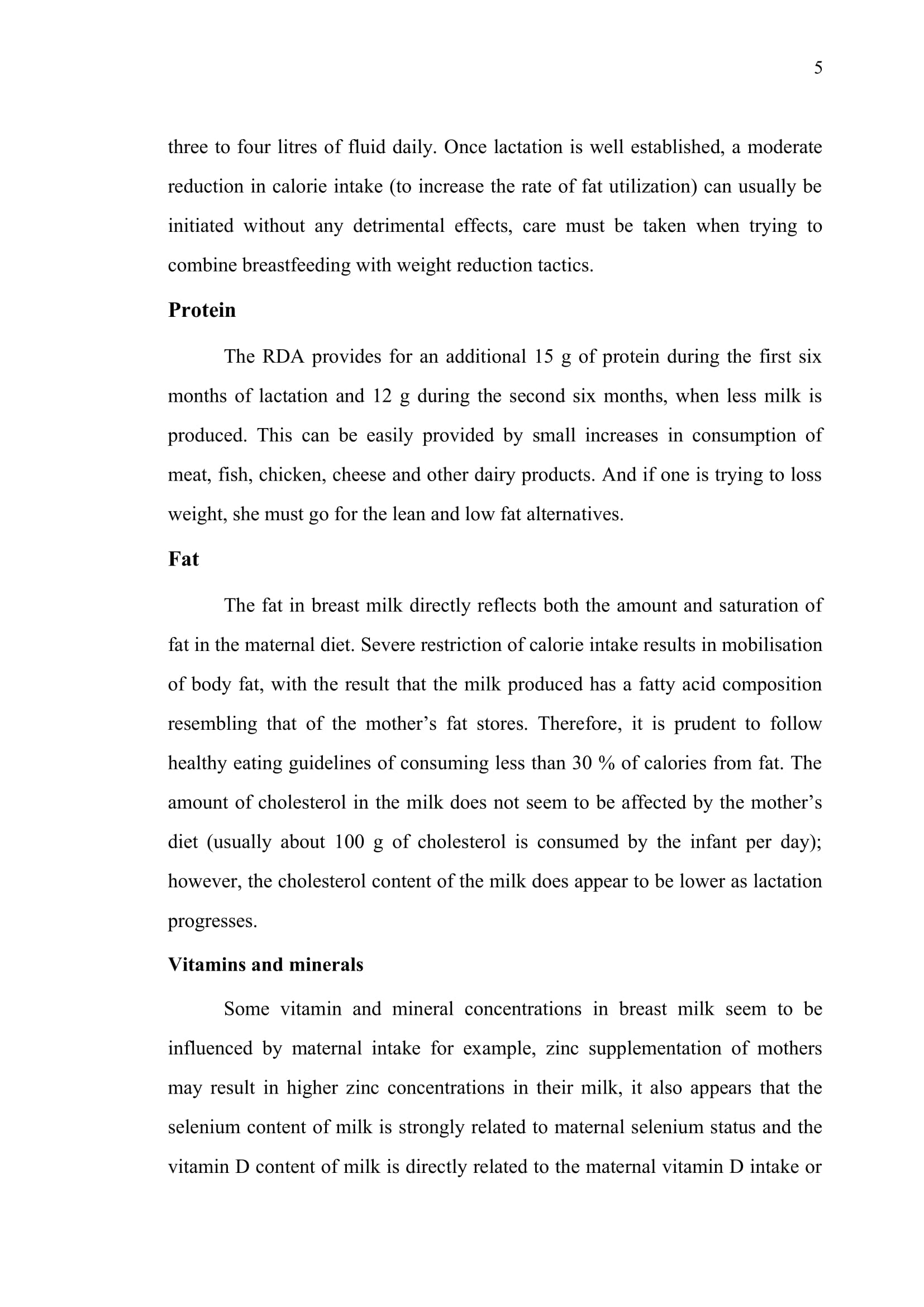 5

three to four litres of fluid daily. Once lactation is well established, a moderate reduction in calorie intake (to increase the rate of fat utilization) can usually be initiated without any detrimental effects, care must be taken when trying to combine breastfeeding with weight reduction tactics.

Protein

The RDA provides for an additional 15 g of protein during the first six months of lactation and 12 g during the second six months, when less milk is produced. This can be easily provided by small increases in consumption of meat, fish, chicken, cheese and other dairy products. And if one is trying to loss weight, she must go for the lean and low fat alternatives.

Fat

The fat in breast milk directly reflects both the amount and saturation of fat in the maternal diet. Severe restriction of calorie intake results in mobilisation of body fat, with the result that the milk produced has a fatty acid composition resembling that of the mother's fat stores. Therefore, it is prudent to follow healthy eating guidelines of consuming less than 30 % of calories from fat. The amount of cholesterol in the milk does not seem to be affected by the mother's diet (usually about 100 g of cholesterol is consumed by the infant per day); however, the cholesterol content of the milk does appear to be lower as lactation progresses.

Vitamins and minerals

Some vitamin and mineral concentrations in breast milk seem to be influenced by maternal intake for example, zinc supplementation of mothers may result in higher zinc concentrations in their milk, it also appears that the selenium content of milk is strongly related to maternal selenium status and the vitamin D content of milk is directly related to the maternal vitamin D intake or